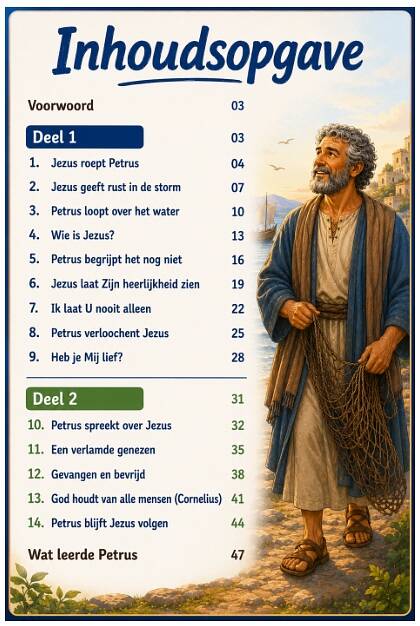 Inhoudsopgave

Voorwoord 03

Deel 1 03

1. Jezus roept Petrus 04
2. Jezus geeft rust in de storm 07
3. Petrus loopt over het water 10
4. Wie is Jezus? 13
5. Petrus begrijpt het nog niet 16
6. Jezus laat Zijn heerlijkheid zien 19
7. Ik laat U nooit alleen 22
8. Petrus verloochent Jezus 25
9. Heb je Mij lief? 28

Deel 2 31

10. Petrus spreekt over Jezus 32
11. Een verlamde genezen 35
12. Gevangen en bevrijd 38
13. God houdt van alle mensen (Cornelius) 41
14. Petrus blijft Jezus volgen 44

Wat leerde Petrus 47